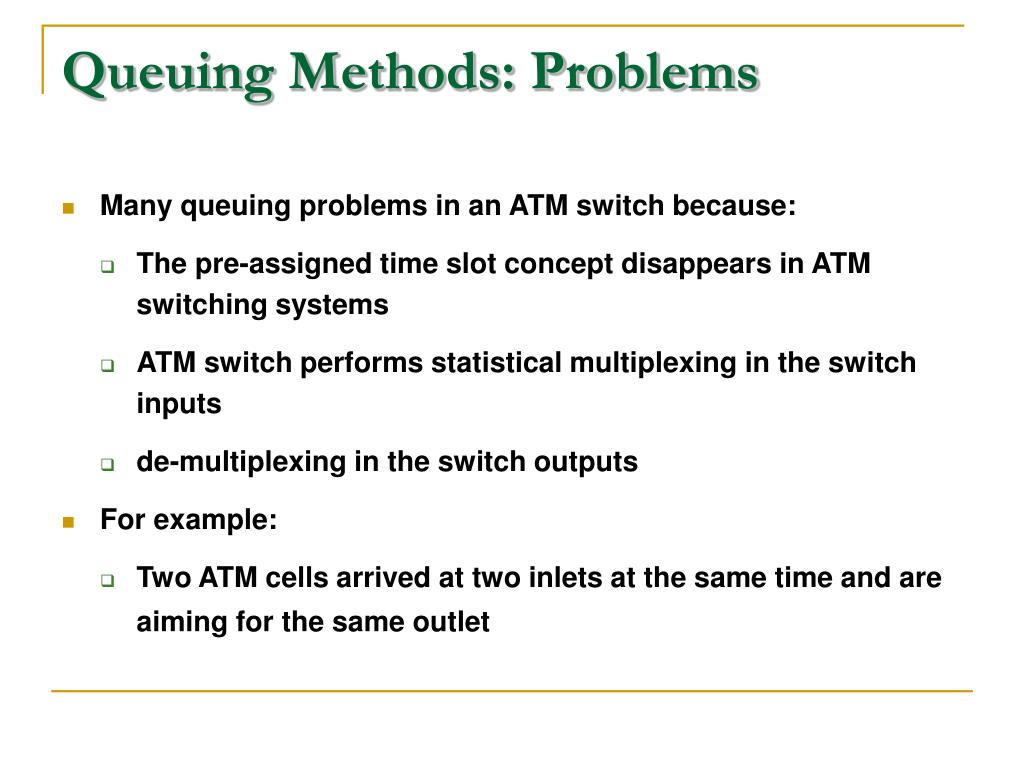 Queuing Methods: Problems

Many queuing problems in an ATM switch because:

The pre-assigned time slot concept disappears in ATM switching systems

ATM switch performs statistical multiplexing in the switch inputs

de-multiplexing in the switch outputs

For example:

Two ATM cells arrived at two inlets at the same time and are aiming for the same outlet